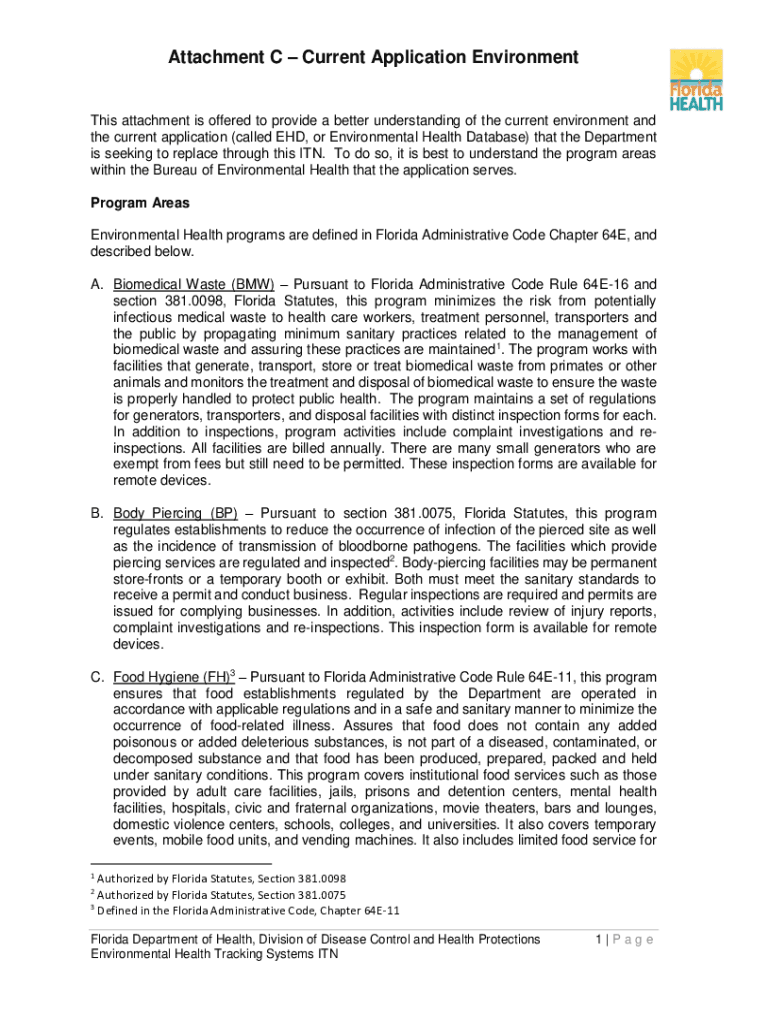 Attachment C – Current Application Environment

Florida HEALTH

This attachment is offered to provide a better understanding of the current environment and the current application (called EHD, or Environmental Health Database) that the Department is seeking to replace through this ITN. To do so, it is best to understand the program areas within the Bureau of Environmental Health that the application serves.

Program Areas

Environmental Health programs are defined in Florida Administrative Code Chapter 64E, and described below.

A. Biomedical Waste (BMW) – Pursuant to Florida Administrative Code Rule 64E-16 and section 381.0098, Florida Statutes, this program minimizes the risk from potentially infectious medical waste to health care workers, treatment personnel, transporters and the public by propagating minimum sanitary practices related to the management of biomedical waste and assuring these practices are maintained$^1$. The program works with facilities that generate, transport, store or treat biomedical waste from primates or other animals and monitors the treatment and disposal of biomedical waste to ensure the waste is properly handled to protect public health. The program maintains a set of regulations for generators, transporters, and disposal facilities with distinct inspection forms for each. In addition to inspections, program activities include complaint investigations and re-inspections. All facilities are billed annually. There are many small generators who are exempt from fees but still need to be permitted. These inspection forms are available for remote devices.

B. Body Piercing (BP) – Pursuant to section 381.0075, Florida Statutes, this program regulates establishments to reduce the occurrence of infection of the pierced site as well as the incidence of transmission of bloodborne pathogens. The facilities which provide piercing services are regulated and inspected$^2$. Body-piercing facilities may be permanent store-fronts or a temporary booth or exhibit. Both must meet the sanitary standards to receive a permit and conduct business. Regular inspections are required and permits are issued for complying businesses. In addition, activities include review of injury reports, complaint investigations and re-inspections. This inspection form is available for remote devices.

C. Food Hygiene (FH)$^3$ – Pursuant to Florida Administrative Code Rule 64E-11, this program ensures that food establishments regulated by the Department are operated in accordance with applicable regulations and in a safe and sanitary manner to minimize the occurrence of food-related illness. Assures that food does not contain any added poisonous or added deleterious substances, is not part of a diseased, contaminated, or decomposed substance and that food has been produced, prepared, packed and held under sanitary conditions. This program covers institutional food services such as those provided by adult care facilities, jails, prisons and detention centers, mental health facilities, hospitals, civic and fraternal organizations, movie theaters, bars and lounges, domestic violence centers, schools, colleges, and universities. It also covers temporary events, mobile food units, and vending machines. It also includes limited food service for

$^1$ Authorized by Florida Statutes, Section 381.0098
$^2$ Authorized by Florida Statutes, Section 381.0075
$^3$ Defined in the Florida Administrative Code, Chapter 64E-11

Florida Department of Health, Division of Disease Control and Health Protections
Environmental Health Tracking Systems ITN

1 | P a g e